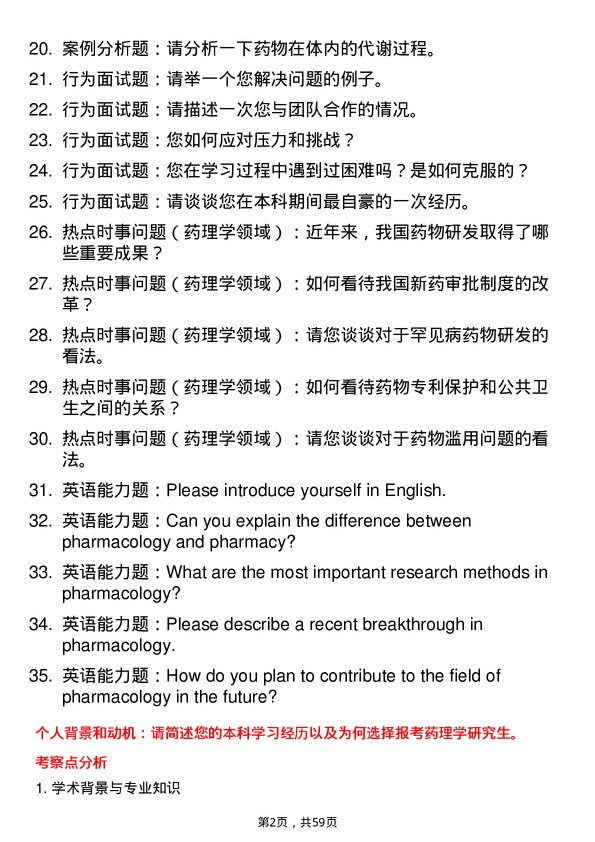 20. 案例分析题：请分析一下药物在体内的代谢过程。

21. 行为面试题：请举一个您解决问题的例子。

22. 行为面试题：请描述一次您与团队合作的情况。

23. 行为面试题：您如何应对压力和挑战？

24. 行为面试题：您在学习过程中遇到过困难吗？是如何克服的？

25. 行为面试题：请谈谈您在本科期间最自豪的一次经历。

26. 热点时事问题（药理学领域）：近年来，我国药物研发取得了哪些重要成果？

27. 热点时事问题（药理学领域）：如何看待我国新药审批制度的改革？

28. 热点时事问题（药理学领域）：请您谈谈对于罕见病药物研发的看法。

29. 热点时事问题（药理学领域）：如何看待药物专利保护和公共卫生之间的关系？

30. 热点时事问题（药理学领域）：请您谈谈对于药物滥用问题的看法。

31. 英语能力题：Please introduce yourself in English.

32. 英语能力题：Can you explain the difference between pharmacology and pharmacy?

33. 英语能力题：What are the most important research methods in pharmacology?

34. 英语能力题：Please describe a recent breakthrough in pharmacology.

35. 英语能力题：How do you plan to contribute to the field of pharmacology in the future?

个人背景和动机：请简述您的本科学习经历以及为何选择报考药理学研究生。

考察点分析

1. 学术背景与专业知识

第2页，共59页